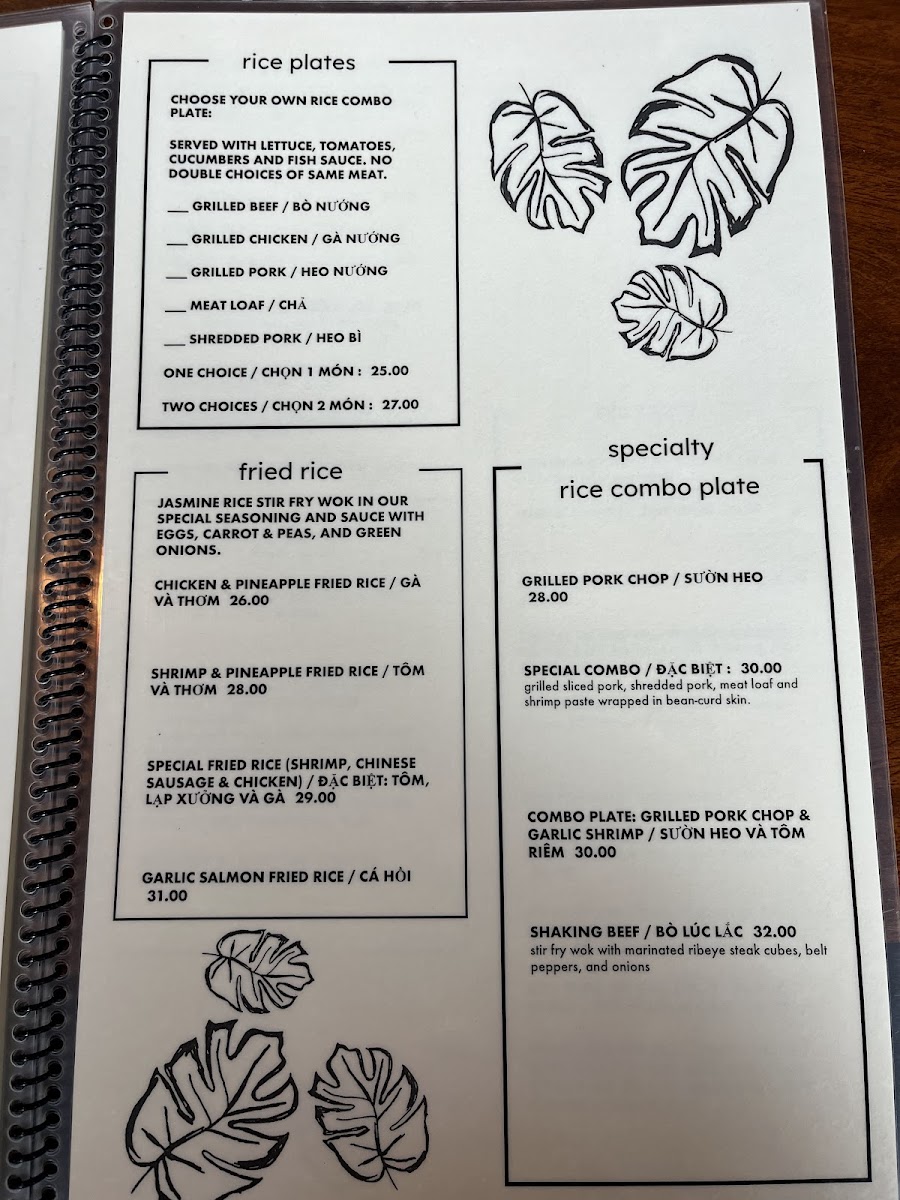 rice plates

CHOOSE YOUR OWN RICE COMBO PLATE:

SERVED WITH LETTUCE, TOMATOES, CUCUMBERS AND FISH SAUCE. NO DOUBLE CHOICES OF SAME MEAT.

___ GRILLED BEEF / BÒ NƯỚNG

___ GRILLED CHICKEN / GÀ NƯỚNG

___ GRILLED PORK / HEO NƯỚNG

___ MEAT LOAF / CHẢ

___ SHREDDED PORK / HEO BÌ

ONE CHOICE / CHỌN 1 MÓN : 25.00

TWO CHOICES / CHỌN 2 MÓN : 27.00

fried rice

JASMINE RICE STIR FRY WOK IN OUR SPECIAL SEASONING AND SAUCE WITH EGGS, CARROT & PEAS, AND GREEN ONIONS.

CHICKEN & PINEAPPLE FRIED RICE / GÀ VÀ THƠM 26.00

SHRIMP & PINEAPPLE FRIED RICE / TÔM VÀ THƠM 28.00

SPECIAL FRIED RICE (SHRIMP, CHINESE SAUSAGE & CHICKEN) / ĐẶC BIỆT: TÔM, LẠP XƯỞNG VÀ GÀ 29.00

GARLIC SALMON FRIED RICE / CÁ HỒI 31.00

specialty
rice combo plate

GRILLED PORK CHOP / SƯỜN HEO 28.00

SPECIAL COMBO / ĐẶC BIỆT : 30.00
grilled sliced pork, shredded pork, meat loaf and shrimp paste wrapped in bean-curd skin.

COMBO PLATE: GRILLED PORK CHOP & GARLIC SHRIMP / SƯỜN HEO VÀ TÔM RIÊM 30.00

SHAKING BEEF / BÒ LÚC LẮC 32.00
stir fry wok with marinated ribeye steak cubes, belt peppers, and onions